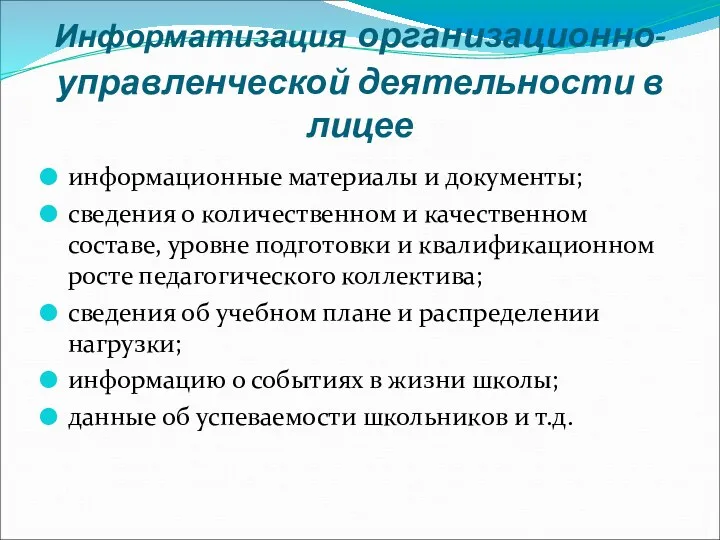 Информатизация организационно-управленческой деятельности в лицее

информационные материалы и документы;

сведения о количественном и качественном составе, уровне подготовки и квалификационном росте педагогического коллектива;

сведения об учебном плане и распределении нагрузки;

информацию о событиях в жизни школы;

данные об успеваемости школьников и т.д.